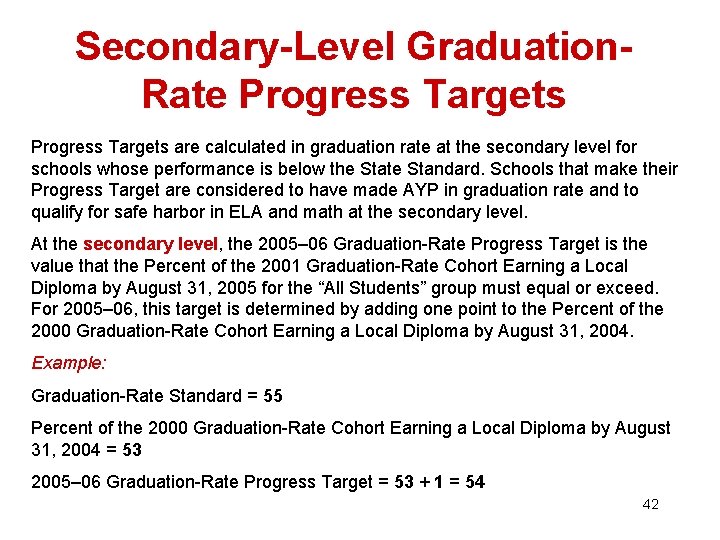 Secondary-Level Graduation-Rate Progress Targets

Progress Targets are calculated in graduation rate at the secondary level for schools whose performance is below the State Standard. Schools that make their Progress Target are considered to have made AYP in graduation rate and to qualify for safe harbor in ELA and math at the secondary level.

At the secondary level, the 2005–06 Graduation-Rate Progress Target is the value that the Percent of the 2001 Graduation-Rate Cohort Earning a Local Diploma by August 31, 2005 for the “All Students” group must equal or exceed. For 2005–06, this target is determined by adding one point to the Percent of the 2000 Graduation-Rate Cohort Earning a Local Diploma by August 31, 2004.

Example:

Graduation-Rate Standard = 55

Percent of the 2000 Graduation-Rate Cohort Earning a Local Diploma by August 31, 2004 = 53

2005–06 Graduation-Rate Progress Target = 53 + 1 = 54

42